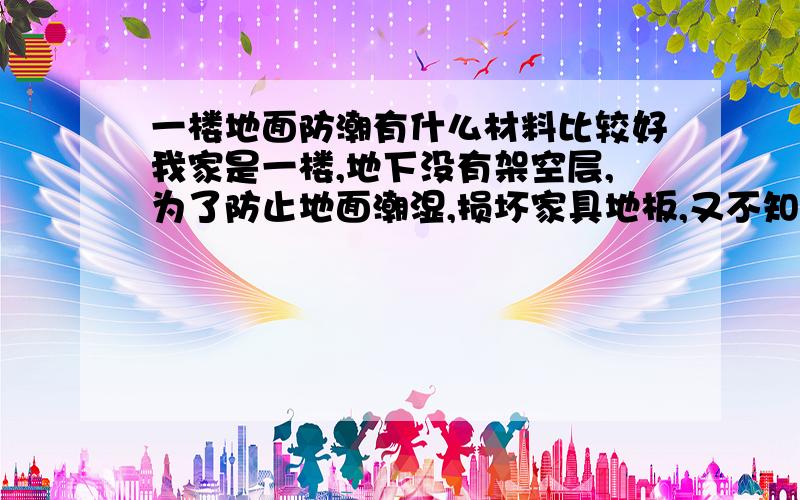 一楼地面防潮有什么材料比较好
我家是一楼,地下没有架空层,
为了防止地面潮湿,损坏家具地板,又不知